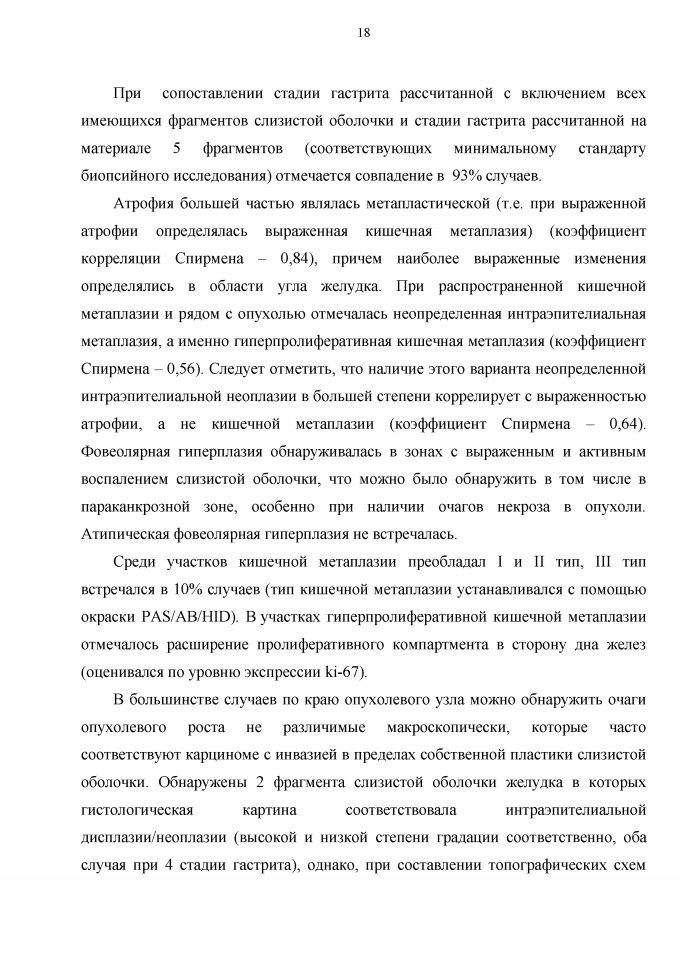 18

При сопоставлении стадии гастрита рассчитанной с включением всех имеющихся фрагментов слизистой оболочки и стадии гастрита рассчитанной на материале 5 фрагментов (соответствующих минимальному стандарту биопсийного исследования) отмечается совпадение в 93% случаев.

Атрофия большей частью являлась метапластической (т.е. при выраженной атрофии определялась выраженная кишечная метаплазия) (коэффициент корреляции Спирмена – 0,84), причем наиболее выраженные изменения определялись в области угла желудка. При распространенной кишечной метаплазии и рядом с опухолью отмечалась неопределенная интраэпителиальная метаплазия, а именно гиперпролиферативная кишечная метаплазия (коэффициент Спирмена – 0,56). Следует отметить, что наличие этого варианта неопределенной интраэпителиальной неоплазии в большей степени коррелирует с выраженностью атрофии, а не кишечной метаплазии (коэффициент Спирмена – 0,64). Фовеолярная гиперплазия обнаруживалась в зонах с выраженным и активным воспалением слизистой оболочки, что можно было обнаружить в том числе в параканкрозной зоне, особенно при наличии очагов некроза в опухоли. Атипическая фовеолярная гиперплазия не встречалась.

Среди участков кишечной метаплазии преобладал I и II тип, III тип встречался в 10% случаев (тип кишечной метаплазии устанавливался с помощью окраски PAS/AB/HID). В участках гиперпролиферативной кишечной метаплазии отмечалось расширение пролиферативного компартмента в сторону дна желез (оценивался по уровню экспрессии ki-67).

В большинстве случаев по краю опухолевого узла можно обнаружить очаги опухолевого роста не различимые макроскопически, которые часто соответствуют карциноме с инвазией в пределах собственной пластики слизистой оболочки. Обнаружены 2 фрагмента слизистой оболочки желудка в которых гистологическая картина соответствовала интраэпителиальной дисплазии/неоплазии (высокой и низкой степени градации соответственно, оба случая при 4 стадии гастрита), однако, при составлении топографических схем